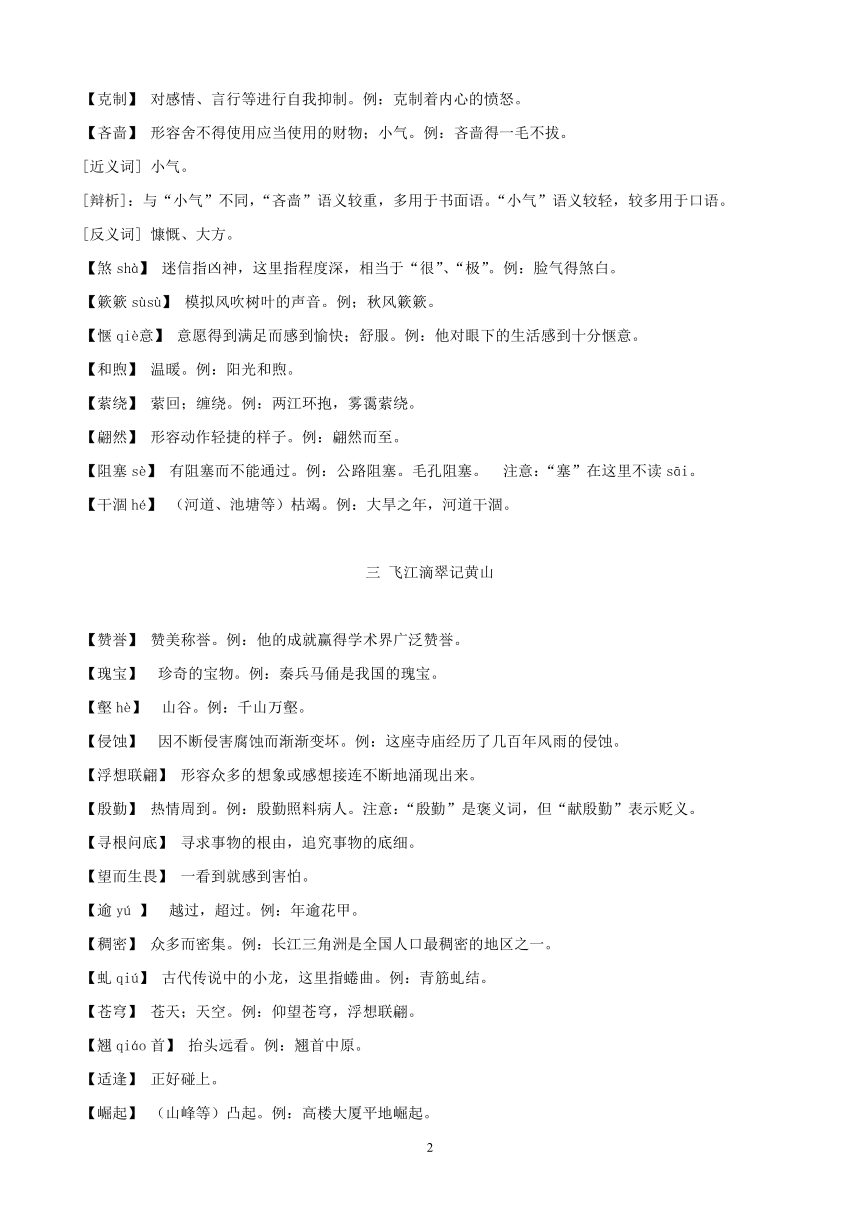 【克制】 对感情、言行等进行自我抑制。例：克制着内心的愤怒。

【吝啬】 形容舍不得使用应当使用的财物；小气。例：吝啬得一毛不拔。

[近义词] 小气。

[辩析]：与“小气”不同，“吝啬”语义较重，多用于书面语。“小气”语义较轻，较多用于口语。

[反义词] 慷慨、大方。

【煞 shà】 迷信指凶神，这里指程度深，相当于“很”、“极”。例：脸气得煞白。

【簌簌 sùsù】 模拟风吹树叶的声音。例；秋风簌簌。

【惬 qiè意】 意愿得到满足而感到愉快；舒服。例：他对眼下的生活感到十分惬意。

【和煦】 温暖。例：阳光和煦。

【萦绕】 萦回；缠绕。例：两江环抱，雾霭萦绕。

【翩然】 形容动作轻捷的样子。例：翩然而至。

【阻塞 sè】 有阻塞而不能通过。例：公路阻塞。毛孔阻塞。 注意：“塞”在这里不读 sāi。

【干涸 hé】 （河道、池塘等）枯竭。例：大旱之年，河道干涸。

三 飞江滴翠记黄山

【赞誉】 赞美称誉。例：他的成就赢得学术界广泛赞誉。

【瑰宝】 珍奇的宝物。例：秦兵马俑是我国的瑰宝。

【壑 hè】 山谷。例：千山万壑。

【侵蚀】 因不断侵害腐蚀而渐渐变坏。例：这座寺庙经历了几百年风雨的侵蚀。

【浮想联翩】 形容众多的想象或感想接连不断地涌现出来。

【殷勤】 热情周到。例：殷勤照料病人。注意：“殷勤”是褒义词，但“献殷勤”表示贬义。

【寻根问底】 寻求事物的根由，追究事物的底细。

【望而生畏】 一看到就感到害怕。

【逾 yú 】 越过，超过。例：年逾花甲。

【稠密】 众多而密集。例：长江三角洲是全国人口最稠密的地区之一。

【虬 qiú】 古代传说中的小龙，这里指蜷曲。例：青筋虬结。

【苍穹】 苍天；天空。例：仰望苍穹，浮想联翩。

【翘 qiáo 首】 抬头远看。例：翘首中原。

【适逢】 正好碰上。

【崛起】 （山峰等）凸起。例：高楼大厦平地崛起。

2